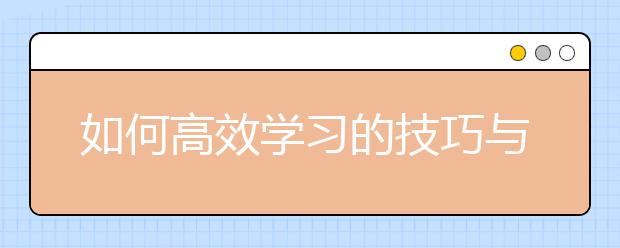 如何高效学习的技巧与